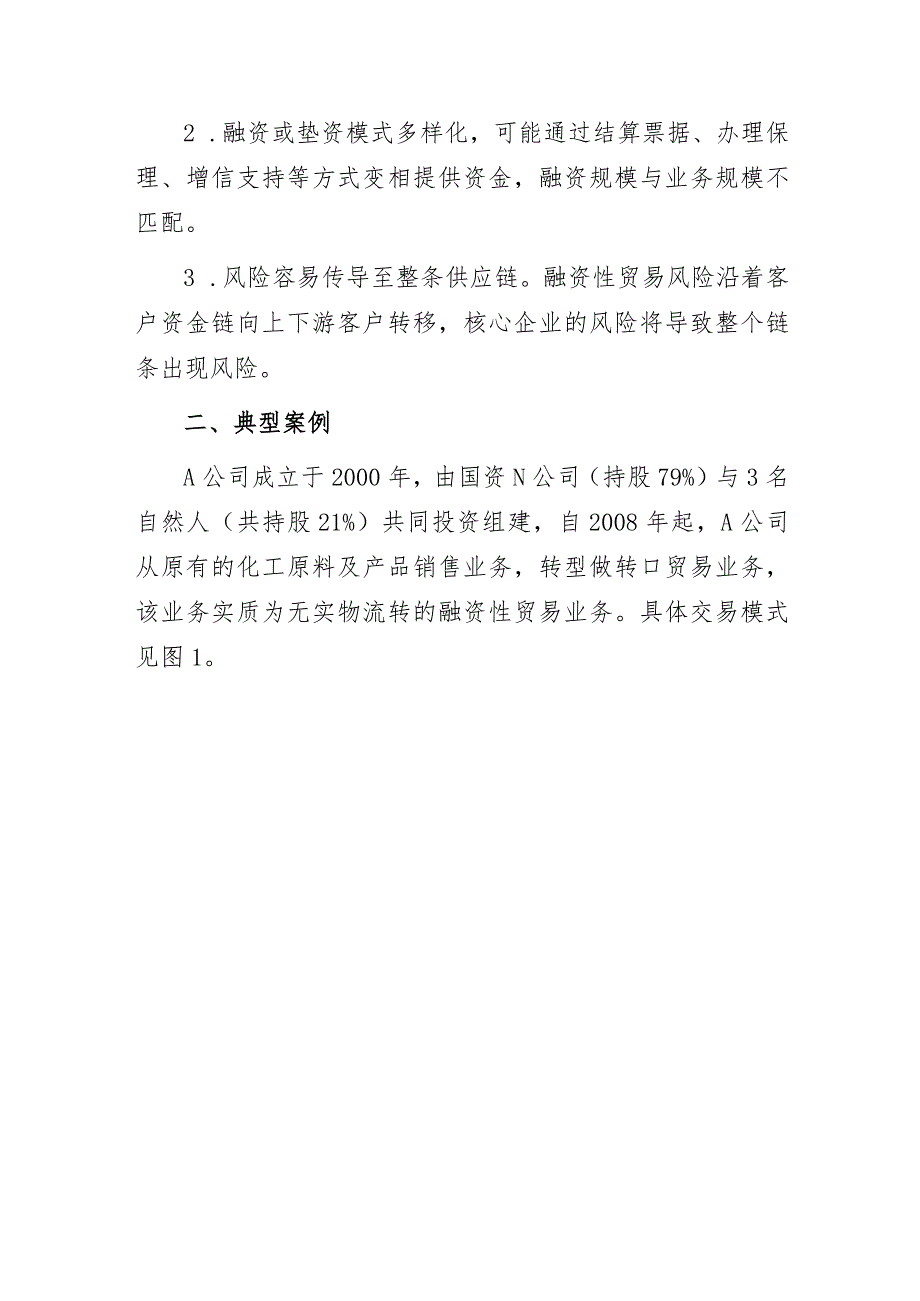 2．融资或垫资模式多样化，可能通过结算票据、办理保理、增信支持等方式变相提供资金，融资规模与业务规模不匹配。

3．风险容易传导至整条供应链。融资性贸易风险沿着客户资金链向上下游客户转移，核心企业的风险将导致整个链条出现风险。

二、典型案例

A公司成立于2000年，由国资N公司（持股79%）与3名自然人（共持股21%）共同投资组建，自2008年起，A公司从原有的化工原料及产品销售业务，转型做转口贸易业务，该业务实质为无实物流转的融资性贸易业务。具体交易模式见图1。